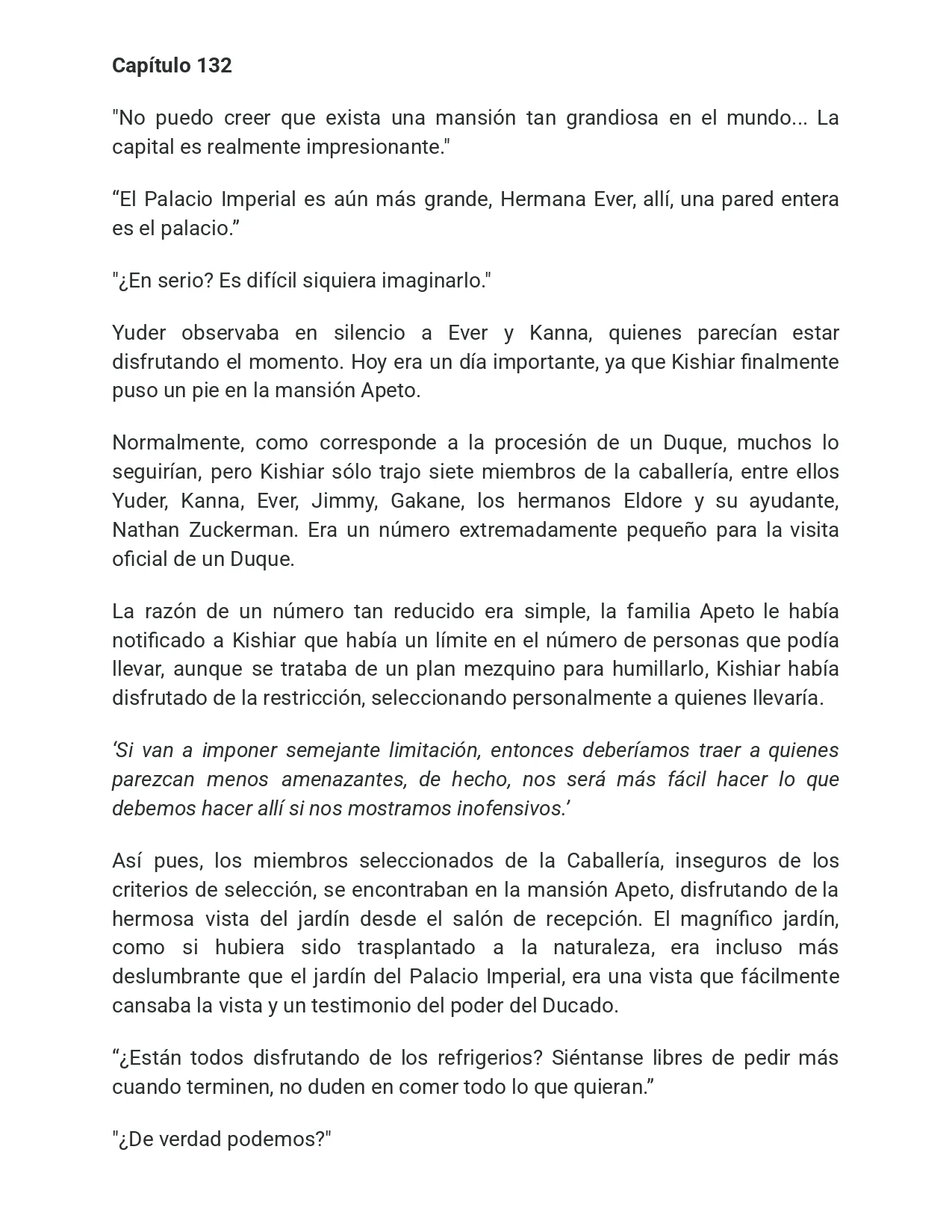 Capítulo 132

"No puedo creer que exista una mansión tan grandiosa en el mundo... La capital es realmente impresionante."

"El Palacio Imperial es aún más grande, Hermana Ever, allí, una pared entera es el palacio."

"¿En serio? Es difícil siquiera imaginarlo."

Yuder observaba en silencio a Ever y Kanna, quienes parecían estar disfrutando el momento. Hoy era un día importante, ya que Kishiar finalmente puso un pie en la mansión Apeto.

Normalmente, como corresponde a la procesión de un Duque, muchos lo seguirían, pero Kishiar sólo trajo siete miembros de la caballería, entre ellos Yuder, Kanna, Ever, Jimmy, Gakane, los hermanos Eldore y su ayudante, Nathan Zuckerman. Era un número extremadamente pequeño para la visita oficial de un Duque.

La razón de un número tan reducido era simple, la familia Apeto le había notificado a Kishiar que había un límite en el número de personas que podía llevar, aunque se trataba de un plan mezquino para humillarlo, Kishiar había disfrutado de la restricción, seleccionando personalmente a quienes llevaría.

'Si van a imponer semejante limitación, entonces deberíamos traer a quienes parezcan menos amenazantes, de hecho, nos será más fácil hacer lo que debemos hacer allí si nos mostramos inofensivos.'

Así pues, los miembros seleccionados de la Caballería, inseguros de los criterios de selección, se encontraban en la mansión Apeto, disfrutando de la hermosa vista del jardín desde el salón de recepción. El magnífico jardín, como si hubiera sido trasplantado a la naturaleza, era incluso más deslumbrante que el jardín del Palacio Imperial, era una vista que fácilmente cansaba la vista y un testimonio del poder del Ducado.

"¿Están todos disfrutando de los refrigerios? Siéntanse libres de pedir más cuando terminen, no duden en comer todo lo que quieran."

"¿De verdad podemos?"